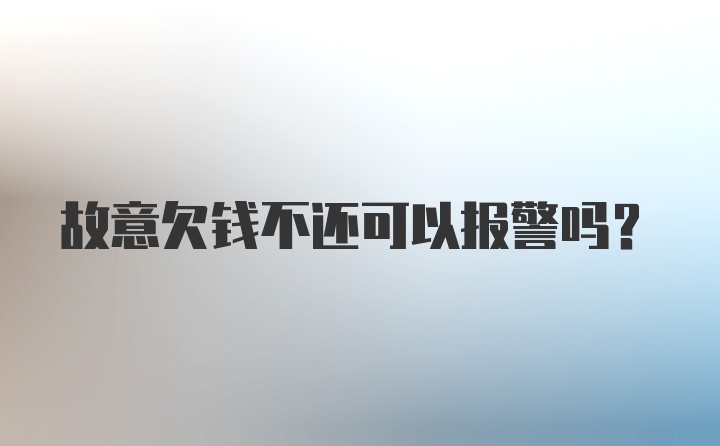 故意欠钱不还可以报警吗?